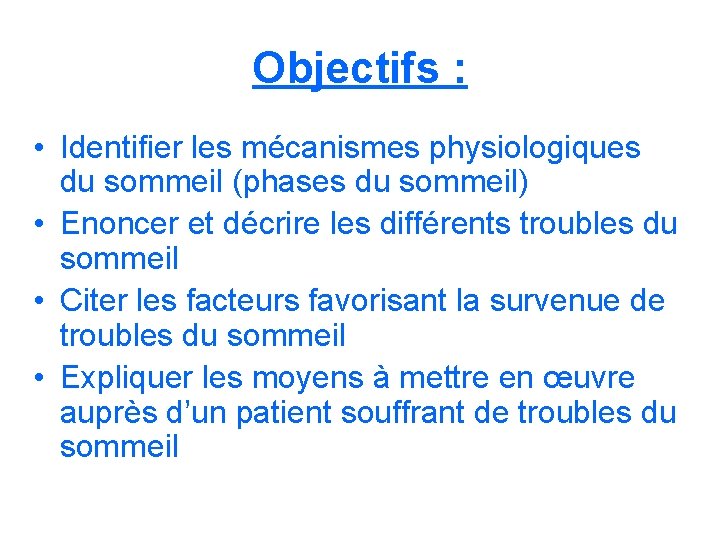 Objectifs :

• Identifier les mécanismes physiologiques du sommeil (phases du sommeil)
• Enoncer et décrire les différents troubles du sommeil
• Citer les facteurs favorisant la survenue de troubles du sommeil
• Expliquer les moyens à mettre en œuvre auprès d’un patient souffrant de troubles du sommeil